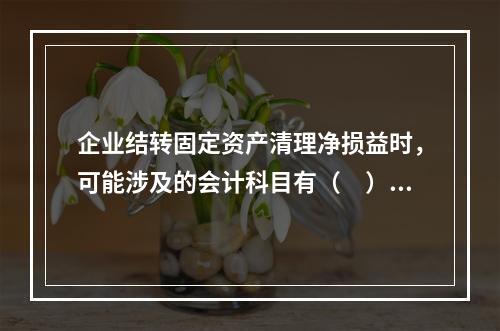 企业结转固定资产清理净损益时，可能涉及的会计科目有（　）...